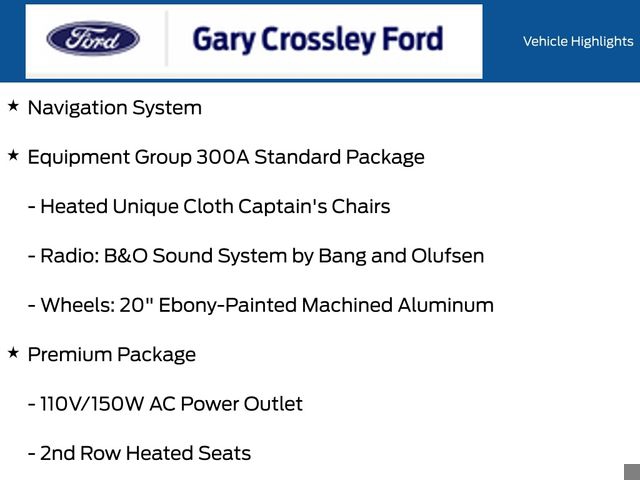 Ford

Gary Crossley Ford

Vehicle Highlights

★ Navigation System

★ Equipment Group 300A Standard Package

- Heated Unique Cloth Captain's Chairs

- Radio: B&O Sound System by Bang and Olufsen

- Wheels: 20" Ebony-Painted Machined Aluminum

★ Premium Package

- 110V/150W AC Power Outlet

- 2nd Row Heated Seats